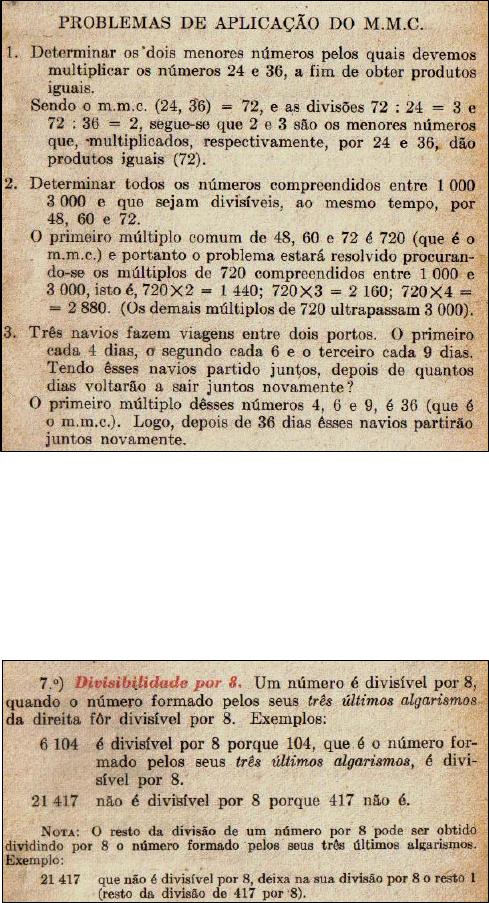 PROBLEMAS DE APLICAÇÃO DO M.M.C.

1. Determinar os dois menores números pelos quais devemos multiplicar os números 24 e 36, a fim de obter produtos iguais.

Sendo o m.m.c. (24, 36) = 72, e as divisões 72 : 24 = 3 e 72 : 36 = 2, segue-se que 2 e 3 são os menores números que, multiplicados, respectivamente, por 24 e 36, dão produtos iguais (72).

2. Determinar todos os números compreendidos entre 1 000 3 000 e que sejam divisíveis, ao mesmo tempo, por 48, 60 e 72.

O primeiro múltiplo comum de 48, 60 e 72 é 720 (que é o m.m.c.) e portanto o problema estará resolvido procurando-se os múltiplos de 720 compreendidos entre 1 000 e 3 000, isto é, 720×2 = 1 440; 720×3 = 2 160; 720×4 = = 2 880. (Os demais múltiplos de 720 ultrapassam 3 000).

3. Três navios fazem viagens entre dois portos. O primeiro cada 4 dias, o segundo cada 6 e o terceiro cada 9 dias. Tendo êsses navios partido juntos, depois de quantos dias voltarão a sair juntos novamente?

O primeiro múltiplo dêsses números 4, 6 e 9, é 36 (que é o m.m.c.). Logo, depois de 36 dias êsses navios partirão juntos novamente.

7.º) Divisibilidade por 8. Um número é divisível por 8, quando o número formado pelos seus três últimos algarismos da direita fôr divisível por 8. Exemplos:

6 104 é divisível por 8 porque 104, que é o número formado pelos seus três últimos algarismos, é divisível por 8.

21 417 não é divisível por 8 porque 417 não é.

NOTA: O resto da divisão de um número por 8 pode ser obtido dividindo por 8 o número formado pelos seus três últimos algarismos. Exemplo:

21 417 que não é divisível por 8, deixa na sua divisão por 8 o resto 1 (resto da divisão de 417 por 8).